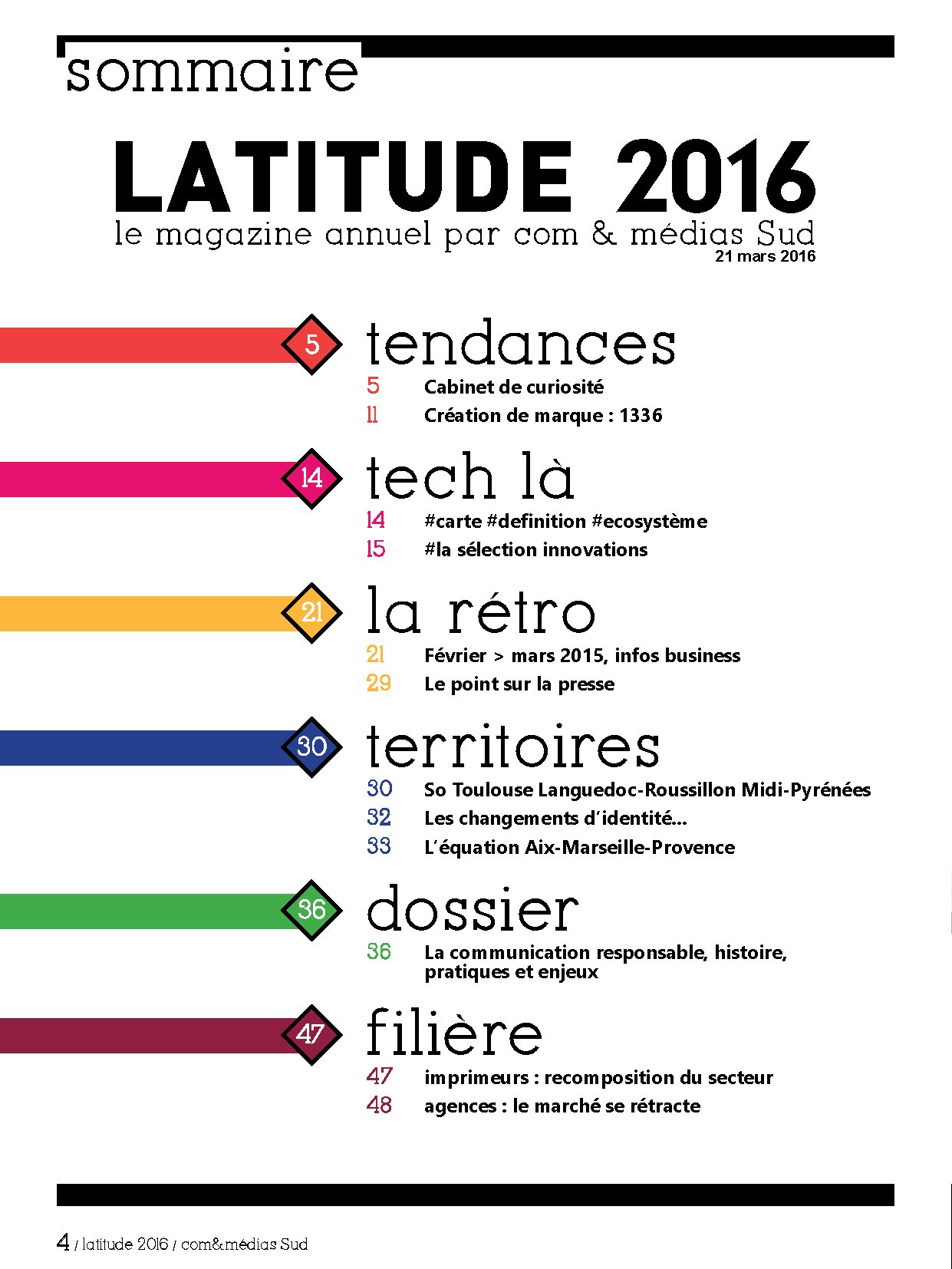 sommaire

LATITUDE 2016
le magazine annuel par com & médias Sud
21 mars 2016

5 tendances
5 Cabinet de curiosité
11 Création de marque : 1336

14 tech là
14 #carte #definition #ecosystème
15 #la sélection innovations

21 la rétro
21 Février > mars 2015, infos business
29 Le point sur la presse

30 territoires
30 So Toulouse Languedoc-Roussillon Midi-Pyrénées
32 Les changements d'identité...
33 L'équation Aix-Marseille-Provence

36 dossier
36 La communication responsable, histoire, pratiques et enjeux

47 filière
47 imprimeurs : recomposition du secteur
48 agences : le marché se rétracte

4 / latitude 2016 / com&médias Sud